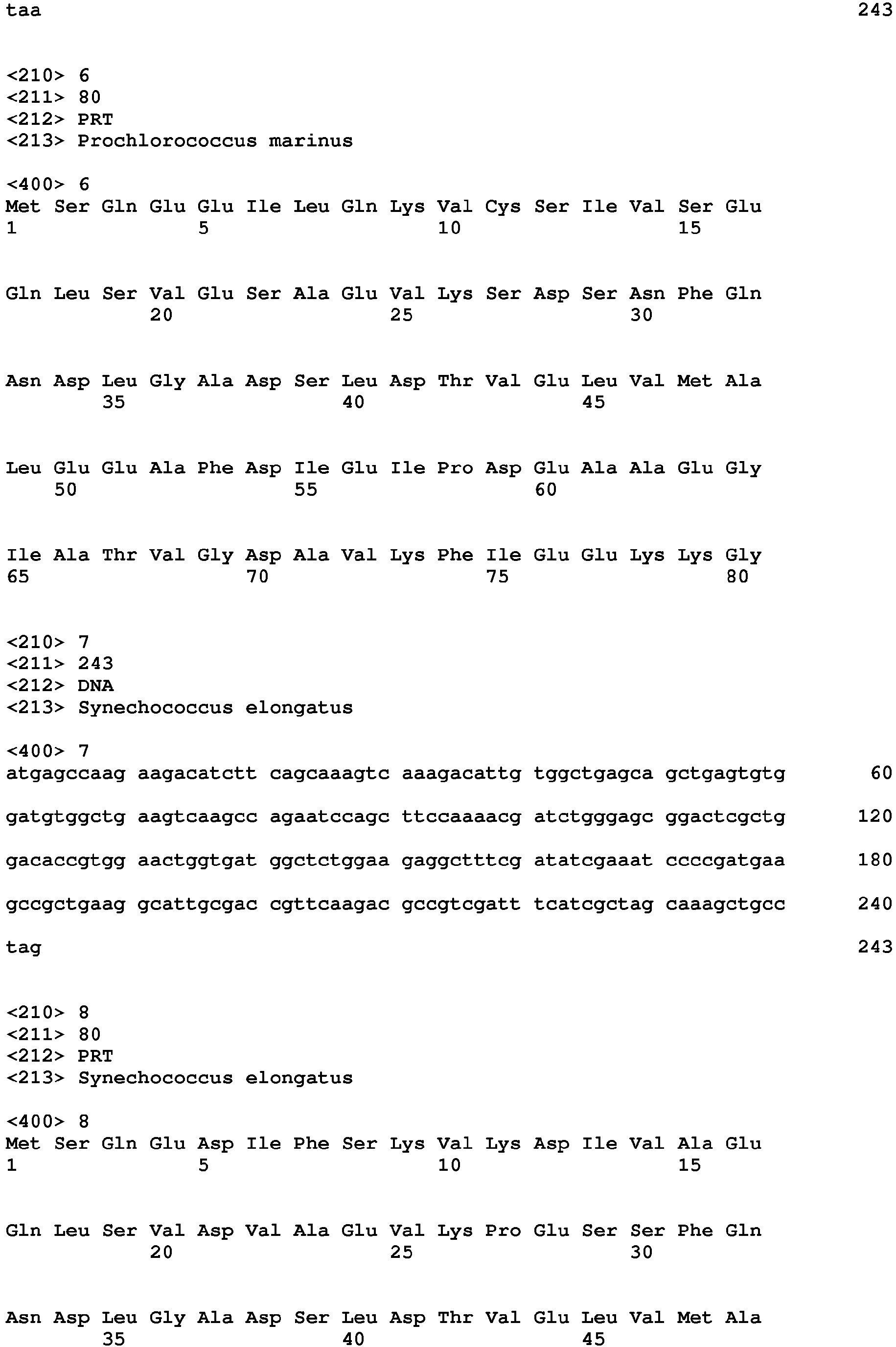 taa 243

<210> 6
<211> 80
<212> PRT
<213> Prochlorococcus marinus

<400> 6
Met Ser Gln Glu Glu Ile Leu Gln Lys Val Cys Ser Ile Val Ser Glu
1 5 10 15

Gln Leu Ser Val Glu Ser Ala Glu Val Lys Ser Asp Ser Asn Phe Gln
20 25 30

Asn Asp Leu Gly Ala Asp Ser Leu Asp Thr Val Glu Leu Val Met Ala
35 40 45

Leu Glu Glu Ala Phe Asp Ile Glu Ile Pro Asp Glu Ala Ala Glu Gly
50 55 60

Ile Ala Thr Val Gly Asp Ala Val Lys Phe Ile Glu Glu Lys Lys Gly
65 70 75 80

<210> 7
<211> 243
<212> DNA
<213> Synechococcus elongatus

<400> 7
atgagccaag aagacatctt cagcaaagtc aaagacattg tggctgagca gctgagtgtg 60

gatgtggctg aagtcaagcc agaatccagc ttccaaaacg atctgggagc ggactcgctg 120

gacaccgtgg aactggtgat ggctctggaa gaggctttcg atatcgaaat ccccgatgaa 180

gccgctgaag gcattgcgac cgttcaagac gccgtcgatt tcatcgctag caaagctgcc 240

tag 243

<210> 8
<211> 80
<212> PRT
<213> Synechococcus elongatus

<400> 8
Met Ser Gln Glu Asp Ile Phe Ser Lys Val Lys Asp Ile Val Ala Glu
1 5 10 15

Gln Leu Ser Val Asp Val Ala Glu Val Lys Pro Glu Ser Ser Phe Gln
20 25 30

Asn Asp Leu Gly Ala Asp Ser Leu Asp Thr Val Glu Leu Val Met Ala
35 40 45